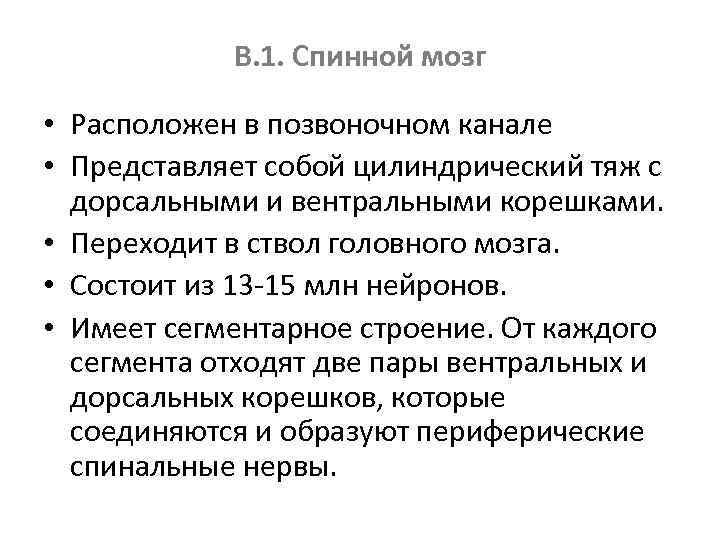 В.1. Спинной мозг

• Расположен в позвоночном канале
• Представляет собой цилиндрический тяж с дорсальными и вентральными корешками.
• Переходит в ствол головного мозга.
• Состоит из 13-15 млн нейронов.
• Имеет сегментарное строение. От каждого сегмента отходят две пары вентральных и дорсальных корешков, которые соединяются и образуют периферические спинальные нервы.